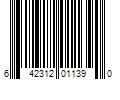 6 42312 01139 0